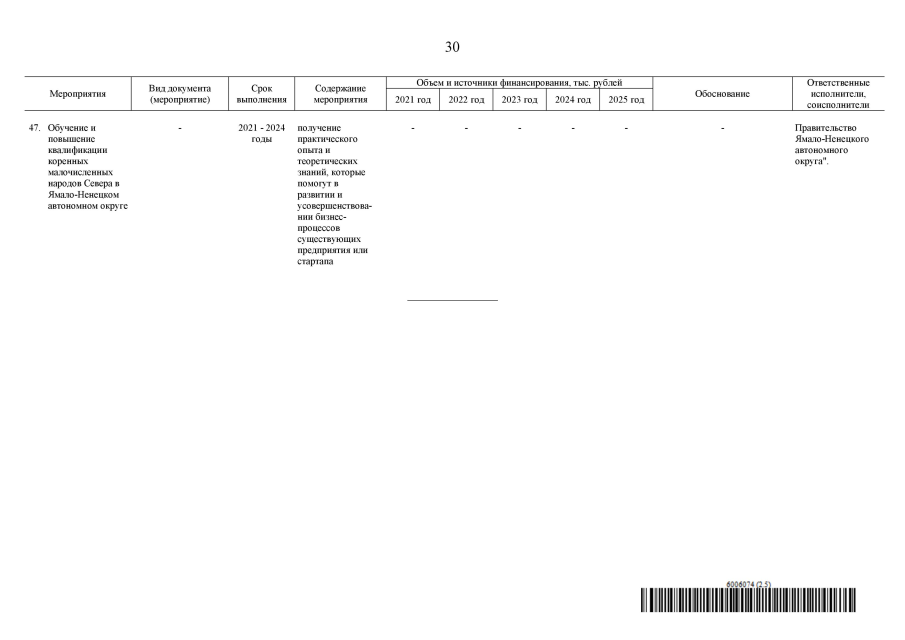 30

| Мероприятия | Вид документа (мероприятие) | Срок выполнения | Содержание мероприятия | Объем и источники финансирования, тыс. рублей 2021 год | 2022 год | 2023 год | 2024 год | 2025 год | Обоснование | Ответственные исполнители, соисполнители |
|---|---|---|---|---|---|---|---|---|---|---|
| 47. Обучение и повышение квалификации коренных малочисленных народов Севера в Ямало-Ненецком автономном округе | - | 2021 - 2024 годы | получение практического опыта и теоретических знаний, которые помогут в развитии и усовершенствовании бизнес-процессов существующих предприятия или стартапа | - | - | - | - | - | - | Правительство Ямало-Ненецкого автономного округа". |

6006074 (2.5)